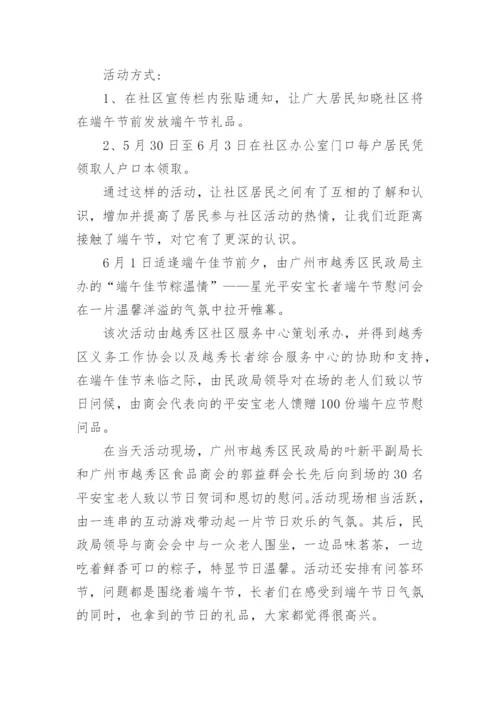 活动方式：

1、在社区宣传栏内张贴通知，让广大居民知晓社区将在端午节前发放端午节礼品。

2、5月30日至6月3日在社区办公室门口每户居民凭领取人户口本领取。

通过这样的活动，让社区居民之间有了互相的了解和认识，增加并提高了居民参与社区活动的热情，让我们近距离接触了端午节，对它有了更深的认识。

6月1日适逢端午佳节前夕，由广州市越秀区民政局主办的“端午佳节粽温情”——星光平安宝长者端午节慰问会在一片温馨洋溢的气氛中拉开帷幕。

该次活动由越秀区社区服务中心策划承办，并得到越秀区义务工作协会以及越秀长者综合服务中心的协助和支持，在端午佳节来临之际，由民政局领导对在场的老人们致以节日问候，由商会代表向的平安宝老人馈赠100份端午应节慰问品。

在当天活动现场，广州市越秀区民政局的叶新平副局长和广州市越秀区食品商会的郭益群会长先后向到场的30名平安宝老人致以节日贺词和恩切的慰问。活动现场相当活跃，由一连串的互动游戏带动起一片节日欢乐的气氛。其后，民政局领导与商会会中与一众老人围坐，一边品味茗茶，一边吃着鲜香可口的粽子，特显节日温馨。活动还安排有问答环节，问题都是围绕着端午节，长者们在感受到端午节日气氛的同时，也拿到的节日的礼品，大家都觉得很高兴。